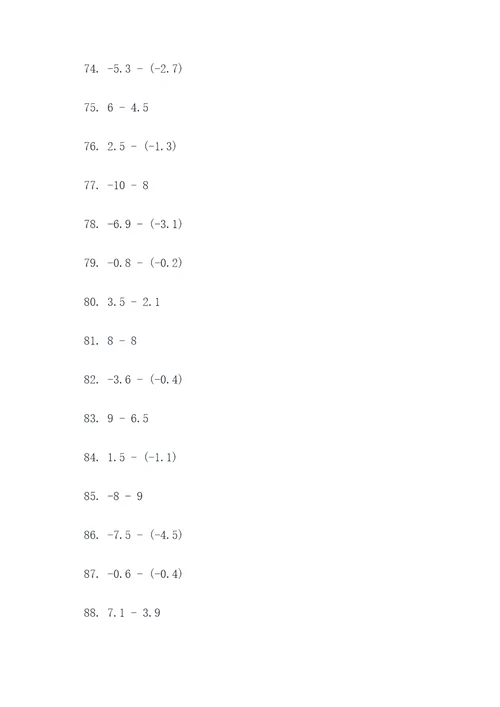 74. $-5.3 - (-2.7)$

75. $6 - 4.5$

76. $2.5 - (-1.3)$

77. $-10 - 8$

78. $-6.9 - (-3.1)$

79. $-0.8 - (-0.2)$

80. $3.5 - 2.1$

81. $8 - 8$

82. $-3.6 - (-0.4)$

83. $9 - 6.5$

84. $1.5 - (-1.1)$

85. $-8 - 9$

86. $-7.5 - (-4.5)$

87. $-0.6 - (-0.4)$

88. $7.1 - 3.9$